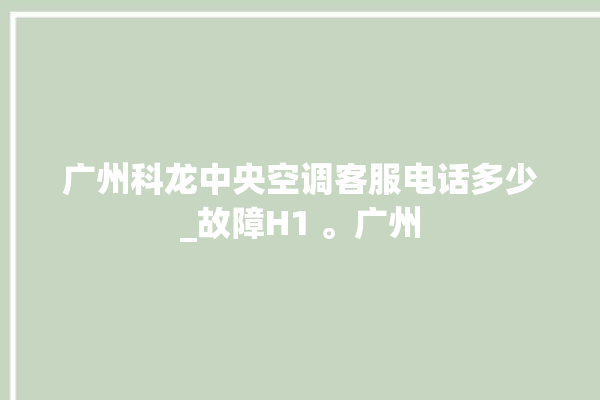 广州科龙中央空调客服电话多少_故障H1 。广州